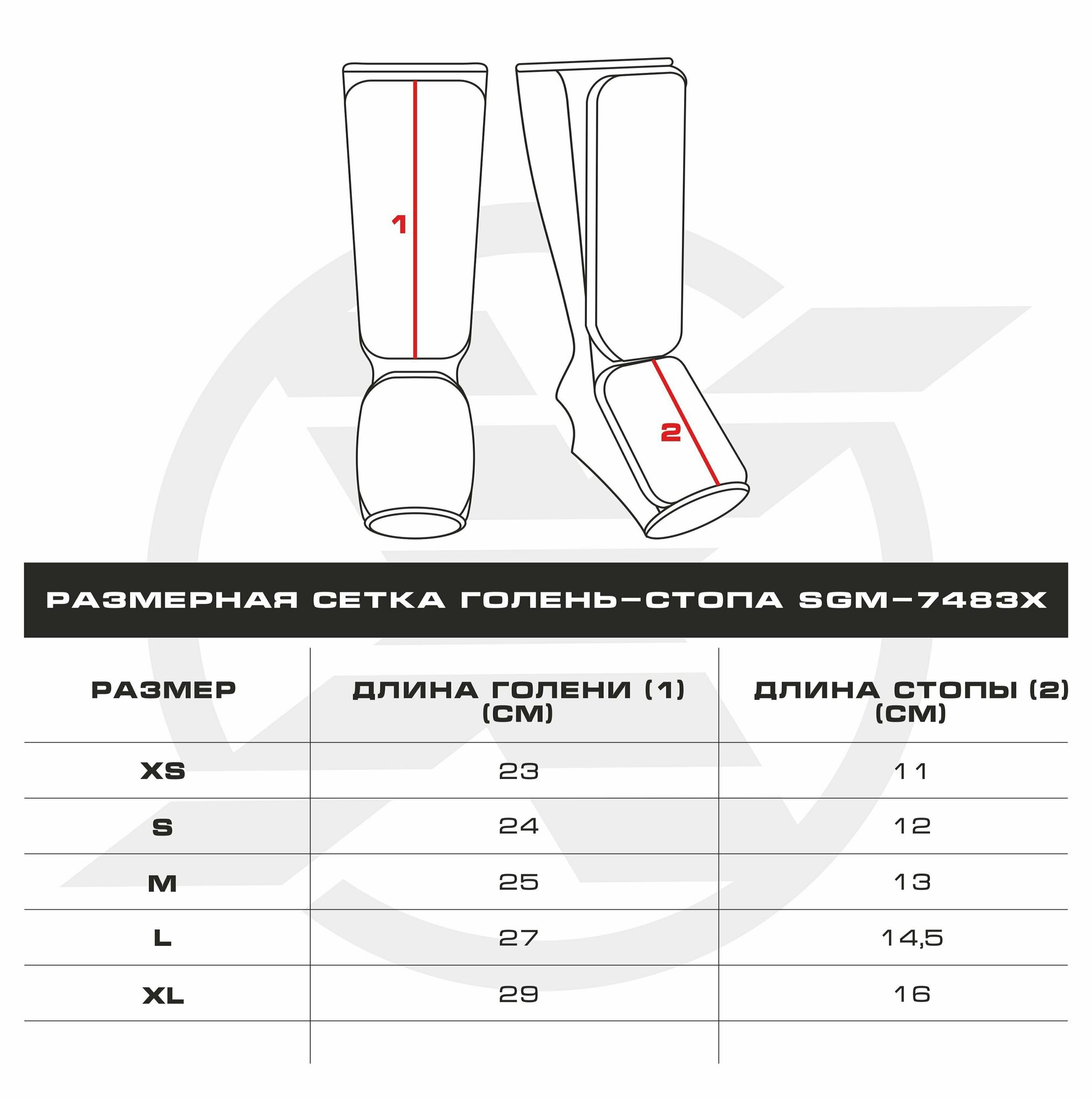 1

2

РАЗМЕРНАЯ СЕТКА ГОЛЕНЬ-СТОПА SGM-7483X

| РАЗМЕР | ДЛИНА ГОЛЕНИ (1) (СМ) | ДЛИНА СТОПЫ (2) (СМ) |
|---|---|---|
| XS | 23 | 11 |
| S | 24 | 12 |
| M | 25 | 13 |
| L | 27 | 14,5 |
| XL | 29 | 16 |